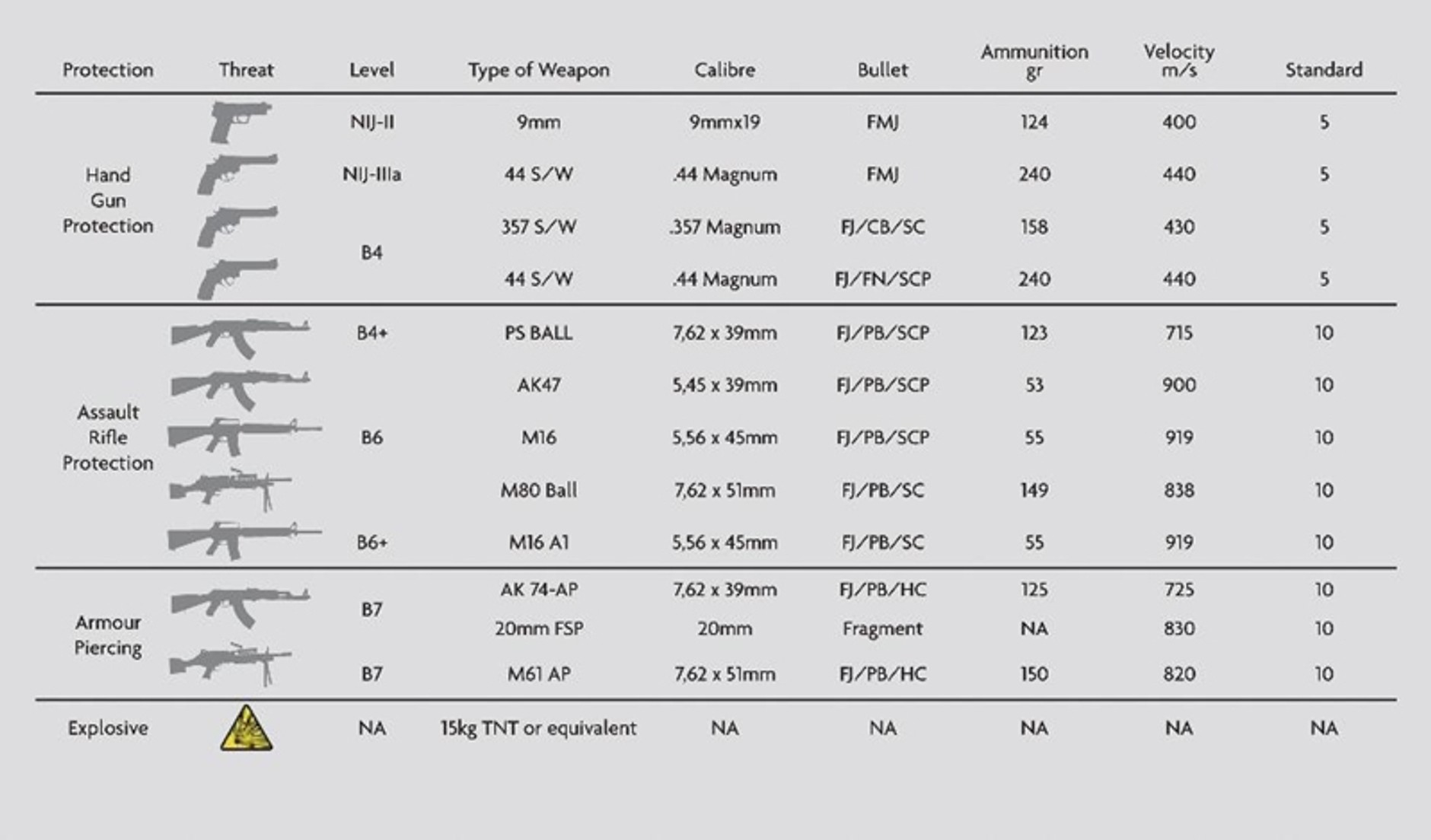 | Protection | Threat | Level | Type of Weapon | Calibre | Bullet | Ammunition gr | Velocity m/s | Standard |
|---|---|---|---|---|---|---|---|---|
| Hand Gun Protection | | NIJ-II | 9mm | 9mmx19 | FMJ | 124 | 400 | 5 |
| | | NIJ-IIIa | 44 S/W | .44 Magnum | FMJ | 240 | 440 | 5 |
| | | B4 | 357 S/W | .357 Magnum | FJ/CB/SC | 158 | 430 | 5 |
| | | | 44 S/W | .44 Magnum | FJ/FN/SCP | 240 | 440 | 5 |
| Assault Rifle Protection | | B4+ | PS BALL | 7,62 x 39mm | FJ/PB/SCP | 123 | 715 | 10 |
| | | B6 | AK47 | 5,45 x 39mm | FJ/PB/SCP | 53 | 900 | 10 |
| | | | M16 | 5,56 x 45mm | FJ/PB/SCP | 55 | 919 | 10 |
| | | | M80 Ball | 7,62 x 51mm | FJ/PB/SC | 149 | 838 | 10 |
| | | B6+ | M16 A1 | 5,56 x 45mm | FJ/PB/SC | 55 | 919 | 10 |
| Armour Piercing | | B7 | AK 74-AP | 7,62 x 39mm | FJ/PB/HC | 125 | 725 | 10 |
| | | | 20mm FSP | 20mm | Fragment | NA | 830 | 10 |
| | | B7 | M61 AP | 7,62 x 51mm | FJ/PB/HC | 150 | 820 | 10 |
| Explosive | | NA | 15kg TNT or equivalent | NA | NA | NA | NA | NA |